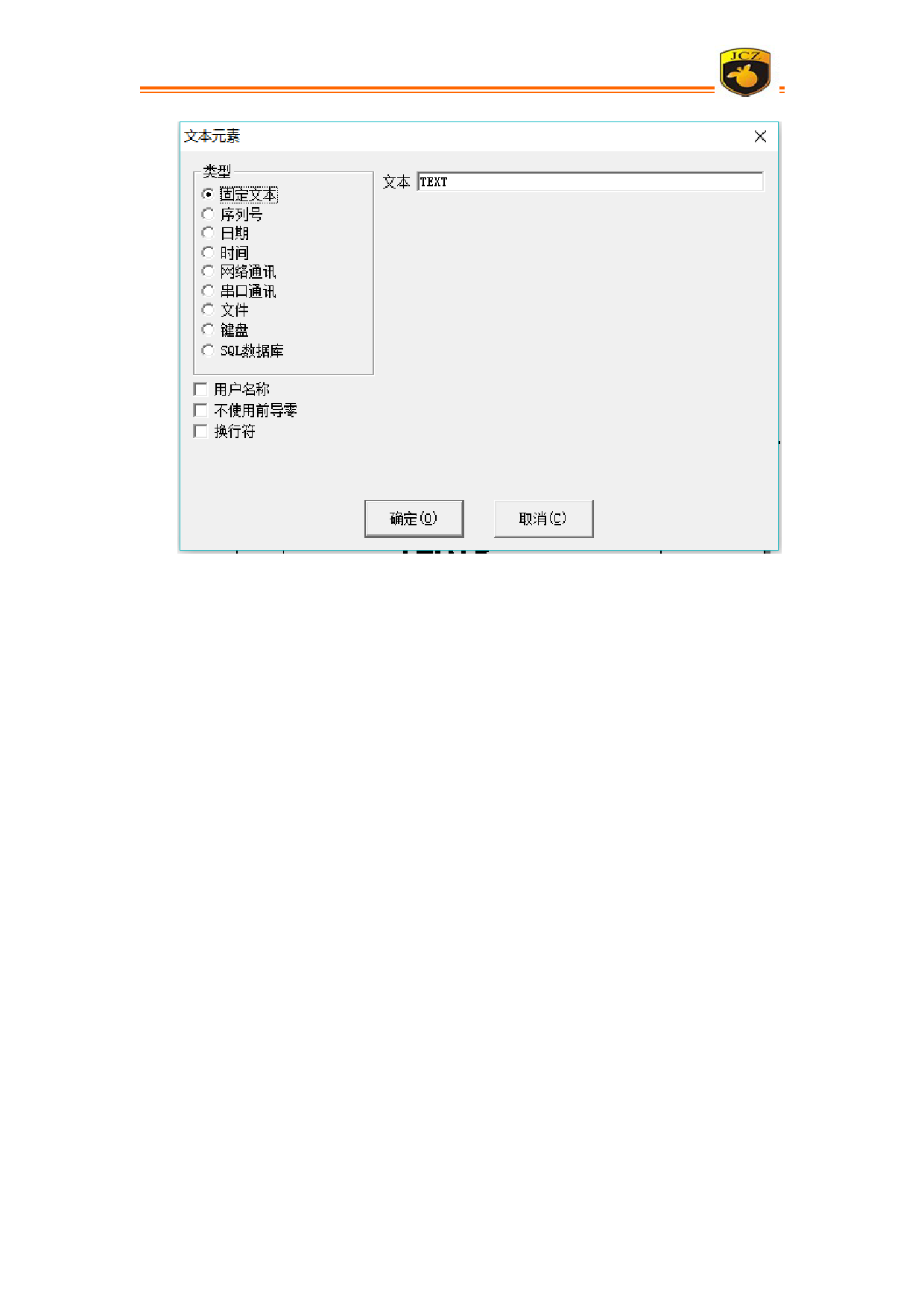 JCZ

文本元素

类型
固定文本
序列号
日期
时间
网络通讯
串口通讯
文件
键盘
SQL数据库

文本 TEXT

☐ 用户名称
☐ 不使用前导零
☐ 换行符

确定(O) 取消(C)